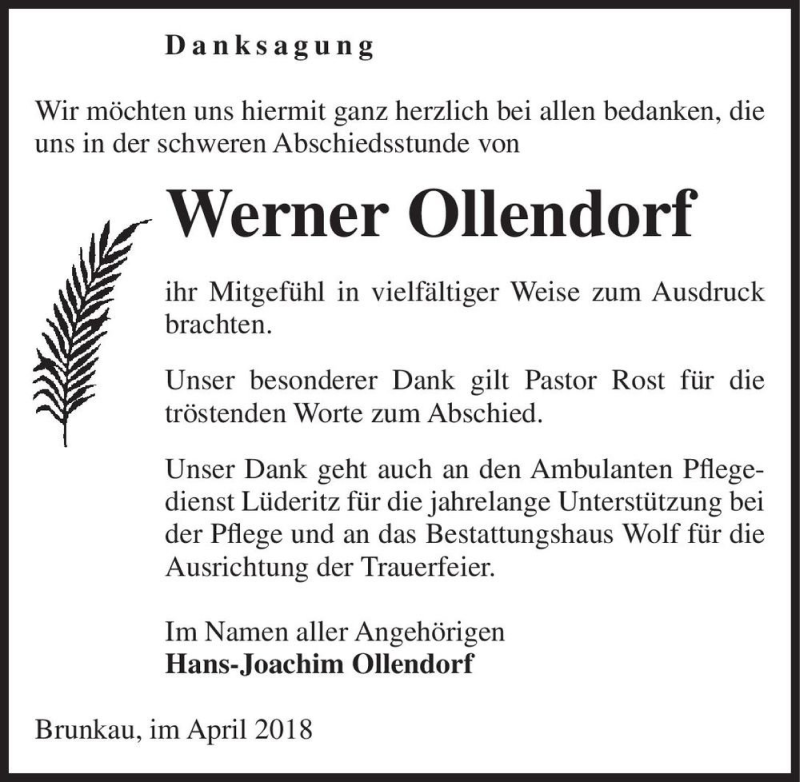 Danksagung

Wir möchten uns hiermit ganz herzlich bei allen bedanken, die uns in der schweren Abschiedsstunde von

Werner Ollendorf

ihr Mitgefühl in vielfältiger Weise zum Ausdruck brachten.

Unser besonderer Dank gilt Pastor Rost für die tröstenden Worte zum Abschied.

Unser Dank geht auch an den Ambulanten Pflegedienst Lüderitz für die jahrelange Unterstützung bei der Pflege und an das Bestattungshaus Wolf für die Ausrichtung der Trauerfeier.

Im Namen aller Angehörigen
Hans-Joachim Ollendorf

Brunkau, im April 2018